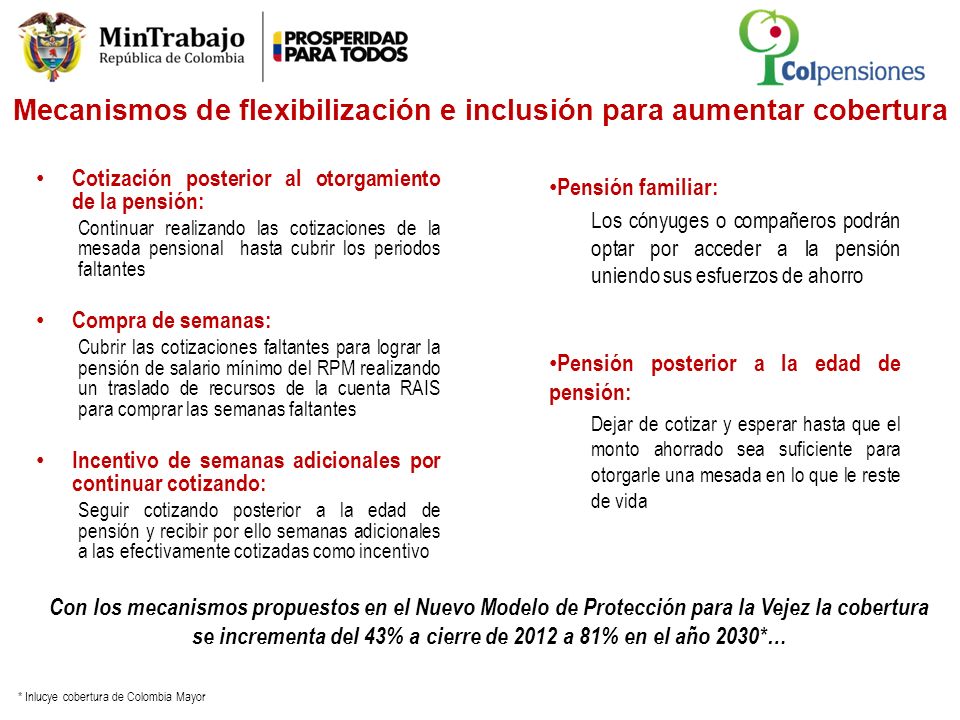 MinTrabajo
República de Colombia

PROSPERIDAD PARA TODOS

Colpensiones

Mecanismos de flexibilización e inclusión para aumentar cobertura

• Cotización posterior al otorgamiento de la pensión:
Continuar realizando las cotizaciones de la mesada pensional hasta cubrir los periodos faltantes

• Compra de semanas:
Cubrir las cotizaciones faltantes para lograr la pensión de salario mínimo del RPM realizando un traslado de recursos de la cuenta RAIS para comprar las semanas faltantes

• Incentivo de semanas adicionales por continuar cotizando:
Seguir cotizando posterior a la edad de pensión y recibir por ello semanas adicionales a las efectivamente cotizadas como incentivo

•Pensión familiar:
Los cónyuges o compañeros podrán optar por acceder a la pensión uniendo sus esfuerzos de ahorro

•Pensión posterior a la edad de pensión:
Dejar de cotizar y esperar hasta que el monto ahorrado sea suficiente para otorgarle una mesada en lo que le reste de vida

Con los mecanismos propuestos en el Nuevo Modelo de Protección para la Vejez la cobertura se incrementa del 43% a cierre de 2012 a 81% en el año 2030*…

* Inlucye cobertura de Colombia Mayor